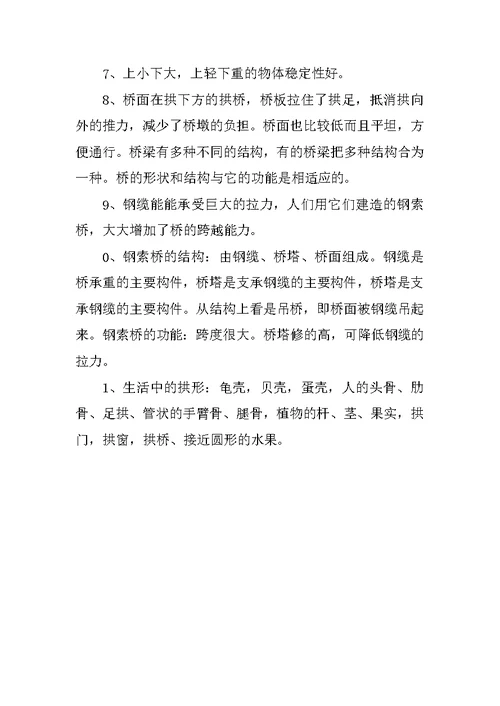 7、上小下大，上轻下重的物体稳定性好。

8、桥面在拱下方的拱桥，桥板拉住了拱足，抵消拱向外的推力，减少了桥墩的负担。桥面也比较低而且平坦，方便通行。桥梁有多种不同的结构，有的桥梁把多种结构合为一种。桥的形状和结构与它的功能是相适应的。

9、钢缆能能承受巨大的拉力，人们用它们建造的钢索桥，大大增加了桥的跨越能力。

0、钢索桥的结构：由钢缆、桥塔、桥面组成。钢缆是桥承重的主要构件，桥塔是支承钢缆的主要构件，桥塔是支承钢缆的主要构件。从结构上看是吊桥，即桥面被钢缆吊起来。钢索桥的功能：跨度很大。桥塔修的高，可降低钢缆的拉力。

1、生活中的拱形：龟壳，贝壳，蛋壳，人的头骨、肋骨、足拱、管状的手臂骨、腿骨，植物的杆、茎、果实，拱门，拱窗，拱桥、接近圆形的水果。